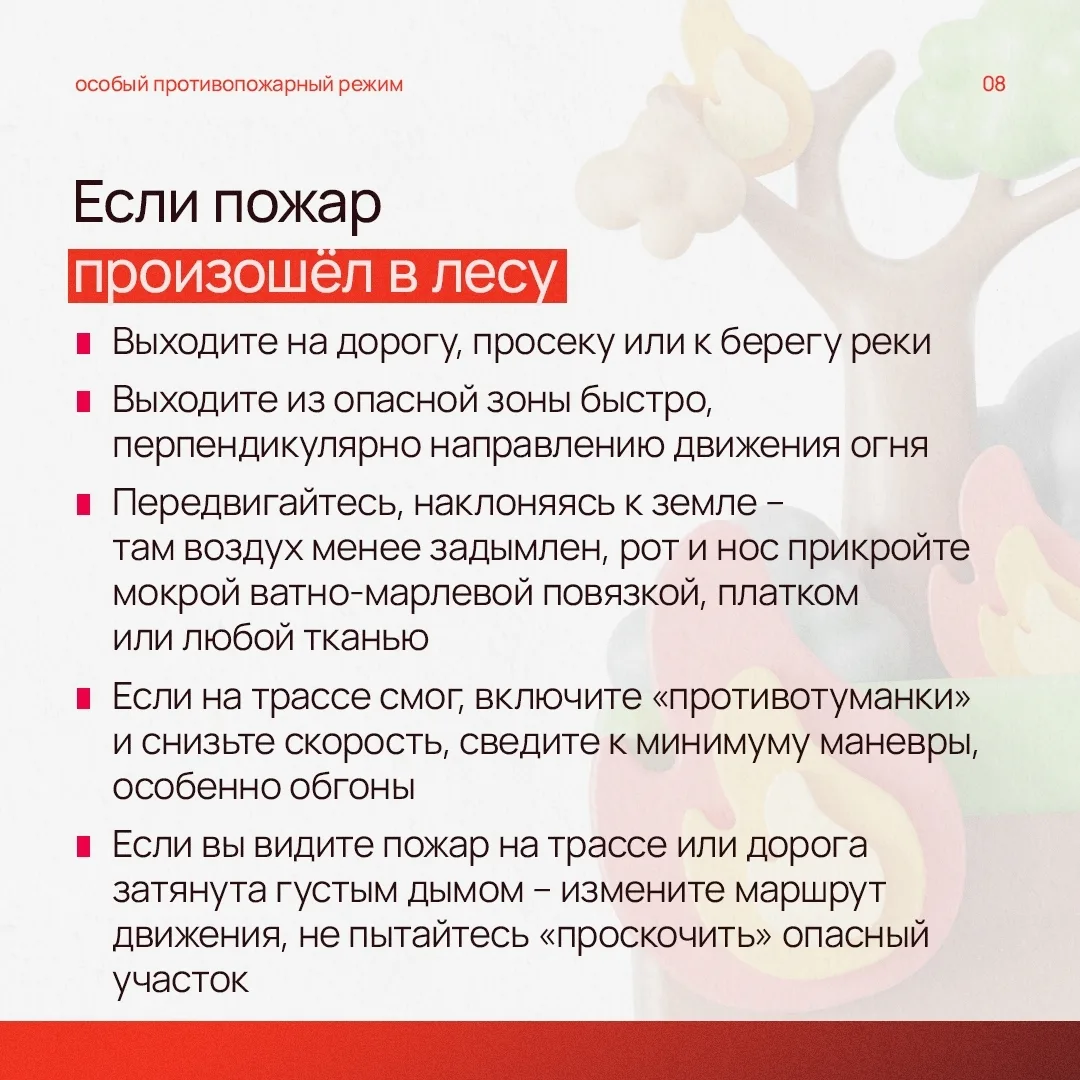 особый противопожарный режим

08

Если пожар
произошёл в лесу

Выходите на дорогу, просеку или к берегу реки

Выходите из опасной зоны быстро, перпендикулярно направлению движения огня

Передвигайтесь, наклоняясь к земле – там воздух менее задымлен, рот и нос прикройте мокрой ватно-марлевой повязкой, платком или любой тканью

Если на трассе смог, включите «противотуманки» и снизьте скорость, сведите к минимуму маневры, особенно обгоны

Если вы видите пожар на трассе или дорога затянута густым дымом – измените маршрут движения, не пытайтесь «проскочить» опасный участок